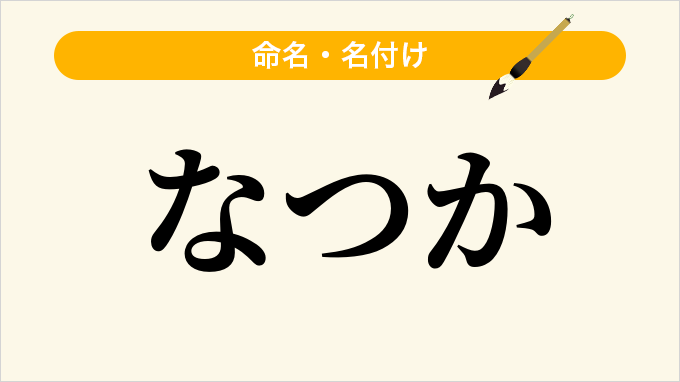 命名・名付け

なつか